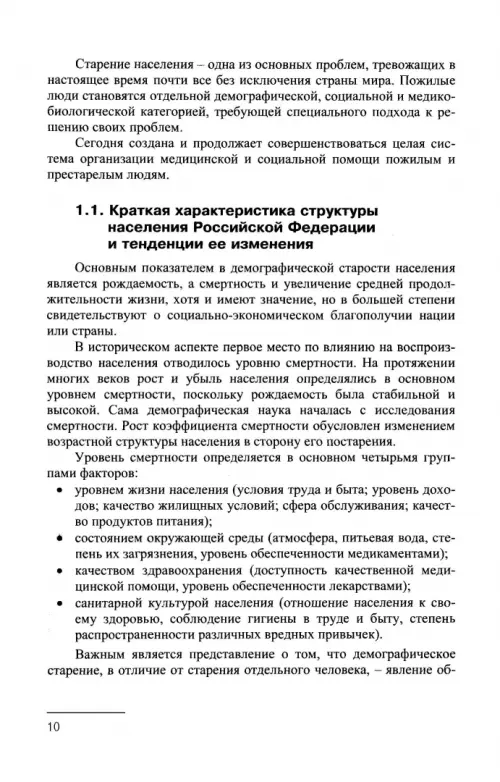 Старение населения – одна из основных проблем, тревожащих в настоящее время почти все без исключения страны мира. Пожилые люди становятся отдельной демографической, социальной и медико-биологической категорией, требующей специального подхода к решению своих проблем.

Сегодня создана и продолжает совершенствоваться целая система организации медицинской и социальной помощи пожилым и престарелым людям.

1.1. Краткая характеристика структуры населения Российской Федерации и тенденции ее изменения

Основным показателем в демографической старости населения является рождаемость, а смертность и увеличение средней продолжительности жизни, хотя и имеют значение, но в большей степени свидетельствуют о социально-экономическом благополучии нации или страны.

В историческом аспекте первое место по влиянию на воспроизводство населения отводилось уровню смертности. На протяжении многих веков рост и убыль населения определялись в основном уровнем смертности, поскольку рождаемость была стабильной и высокой. Сама демографическая наука началась с исследования смертности. Рост коэффициента смертности обусловлен изменением возрастной структуры населения в сторону его постарения.

Уровень смертности определяется в основном четырьмя группами факторов:
• уровнем жизни населения (условия труда и быта; уровень доходов; качество жилищных условий; сфера обслуживания; качество продуктов питания);
• состоянием окружающей среды (атмосфера, питьевая вода, степень их загрязнения, уровень обеспеченности медикаментами);
• качеством здравоохранения (доступность качественной медицинской помощи, уровень обеспеченности лекарствами);
• санитарной культурой населения (отношение населения к своему здоровью, соблюдение гигиены в труде и быту, степень распространенности различных вредных привычек).

Важным является представление о том, что демографическое старение, в отличие от старения отдельного человека, – явление об-

10